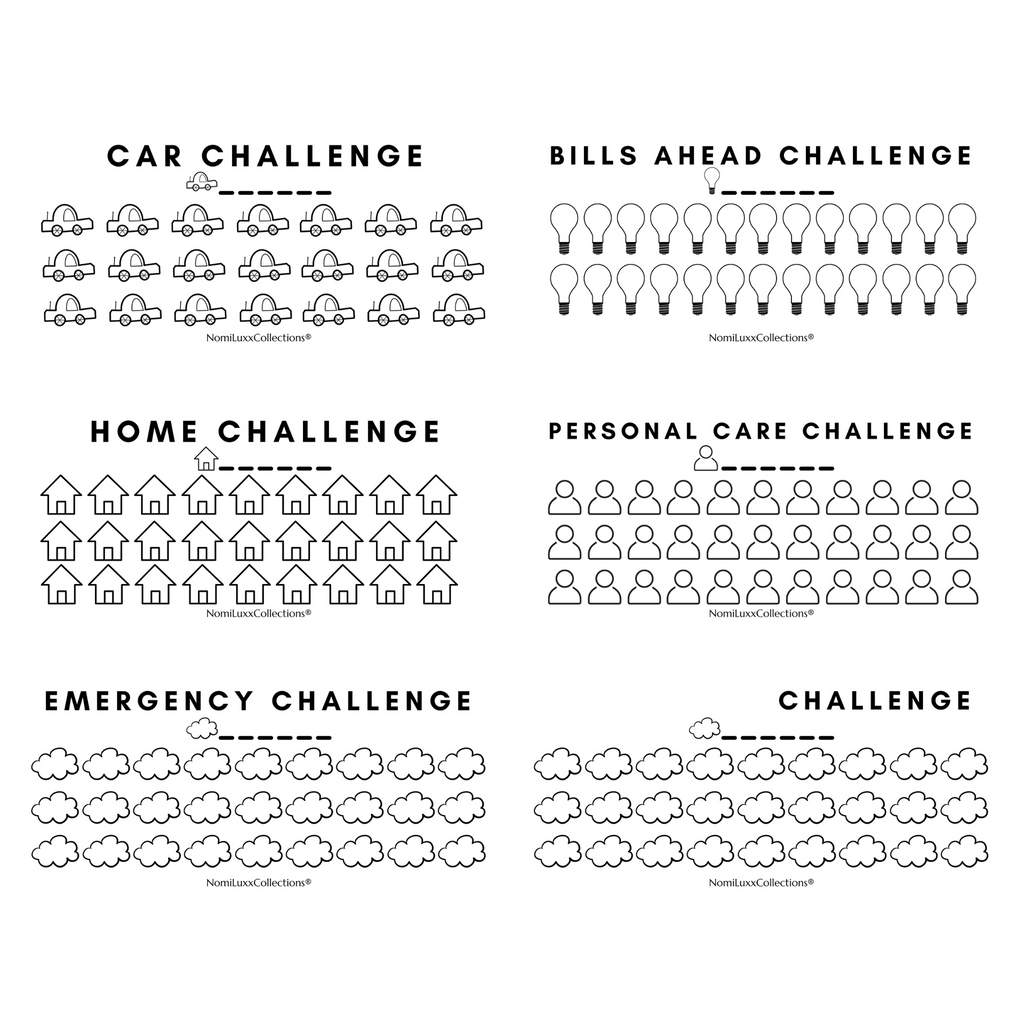 CAR CHALLENGE

____

NomiLuxxCollections®

BILLS AHEAD CHALLENGE

____

NomiLuxxCollections®

HOME CHALLENGE

____

NomiLuxxCollections®

PERSONAL CARE CHALLENGE

____

NomiLuxxCollections®

EMERGENCY CHALLENGE

____

NomiLuxxCollections®

CHALLENGE

____

NomiLuxxCollections®